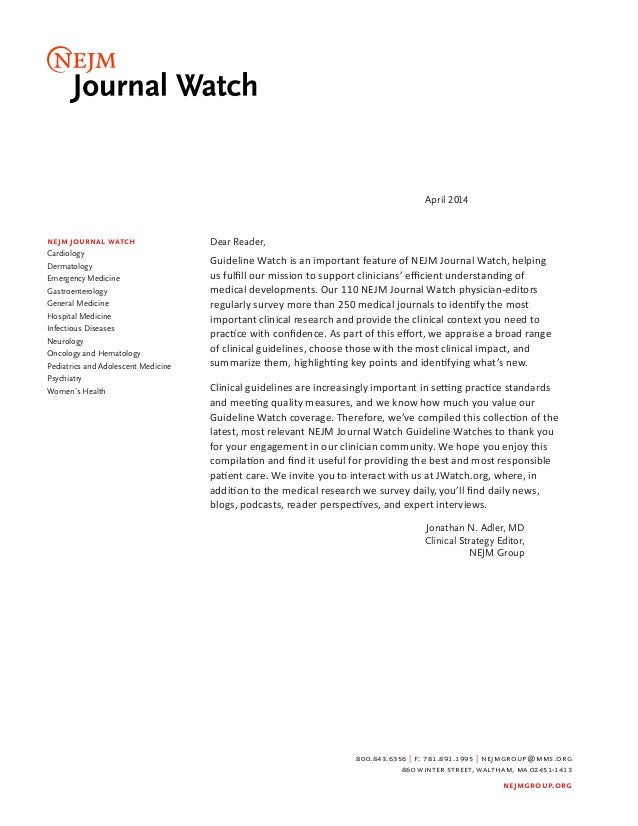 NEJM
Journal Watch

April 2014

NEJM JOURNAL WATCH
Cardiology
Dermatology
Emergency Medicine
Gastroenterology
General Medicine
Hospital Medicine
Infectious Diseases
Neurology
Oncology and Hematology
Pediatrics and Adolescent Medicine
Psychiatry
Women's Health

Dear Reader,

Guideline Watch is an important feature of NEJM Journal Watch, helping us fulfill our mission to support clinicians' efficient understanding of medical developments. Our 110 NEJM Journal Watch physician-editors regularly survey more than 250 medical journals to identify the most important clinical research and provide the clinical context you need to practice with confidence. As part of this effort, we appraise a broad range of clinical guidelines, choose those with the most clinical impact, and summarize them, highlighting key points and identifying what's new.

Clinical guidelines are increasingly important in setting practice standards and meeting quality measures, and we know how much you value our Guideline Watch coverage. Therefore, we've compiled this collection of the latest, most relevant NEJM Journal Watch Guideline Watches to thank you for your engagement in our clinician community. We hope you enjoy this compilation and find it useful for providing the best and most responsible patient care. We invite you to interact with us at JWatch.org, where, in addition to the medical research we survey daily, you'll find daily news, blogs, podcasts, reader perspectives, and expert interviews.

Jonathan N. Adler, MD
Clinical Strategy Editor,
NEJM Group

800.843.6356 | F: 781.891.1995 | NEJMGROUP@MMS.ORG
860 WINTER STREET, WALTHAM, MA 02451-1413
NEJMGROUP.ORG